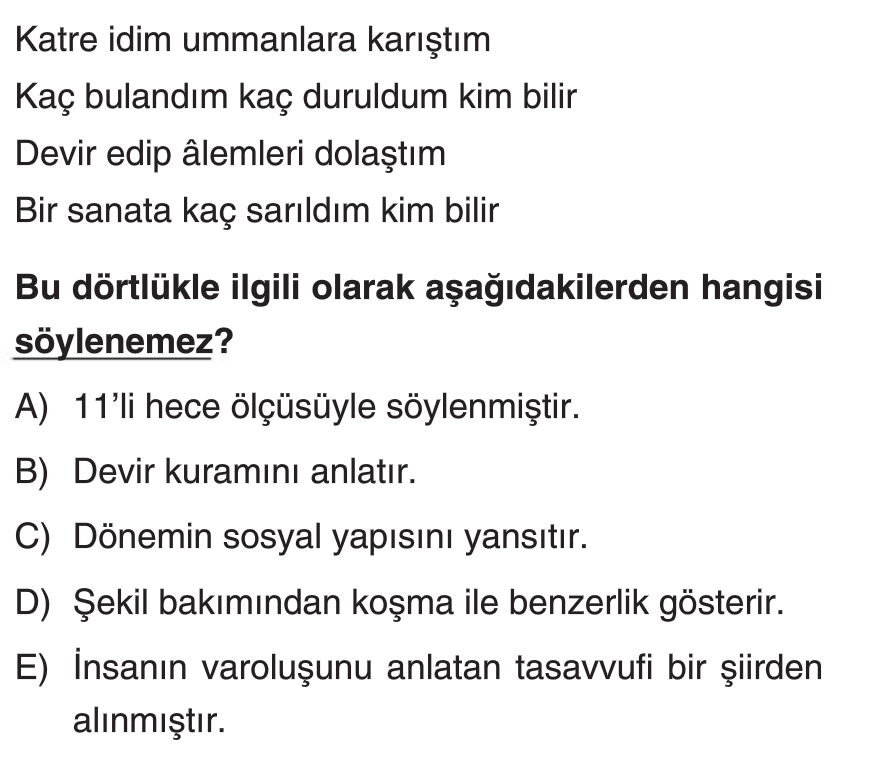 Katre idim ummanlara karıştım
Kaç bulandım kaç duruldum kim bilir
Devir edip âlemleri dolaştım
Bir sanata kaç sarıldım kim bilir

Bu dörtlükle ilgili olarak aşağıdakilerden hangisi söylenemez?

A) 11'li hece ölçüsüyle söylenmiştir.

B) Devir kuramını anlatır.

C) Dönemin sosyal yapısını yansıtır.

D) Şekil bakımından koşma ile benzerlik gösterir.

E) İnsanın varoluşunu anlatan tasavvufi bir şiirden alınmıştır.